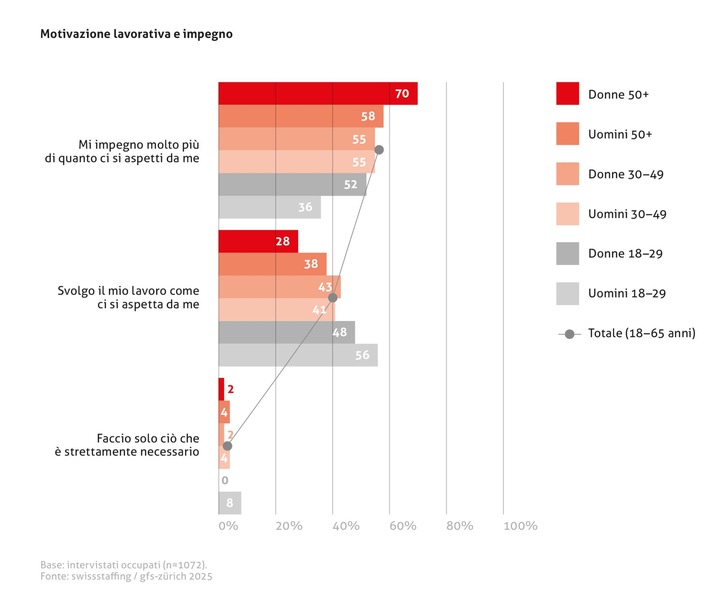 Motivazione lavorativa e impegno

Mi impegno molto più di quanto ci si aspetti da me

70
58
55
55
52
36

Svolgo il mio lavoro come ci si aspetta da me

28
38
43
41
48
56

Faccio solo ciò che è strettamente necessario

2
4
2
4
0
8

0%
20%
40%
60%
80%
100%

Donne 50+
Uomini 50+
Donne 30–49
Uomini 30–49
Donne 18–29
Uomini 18–29
Totale (18–65 anni)

Base: intervistati occupati (n=1072).
Fonte: swissstaffing / gfs-zürich 2025